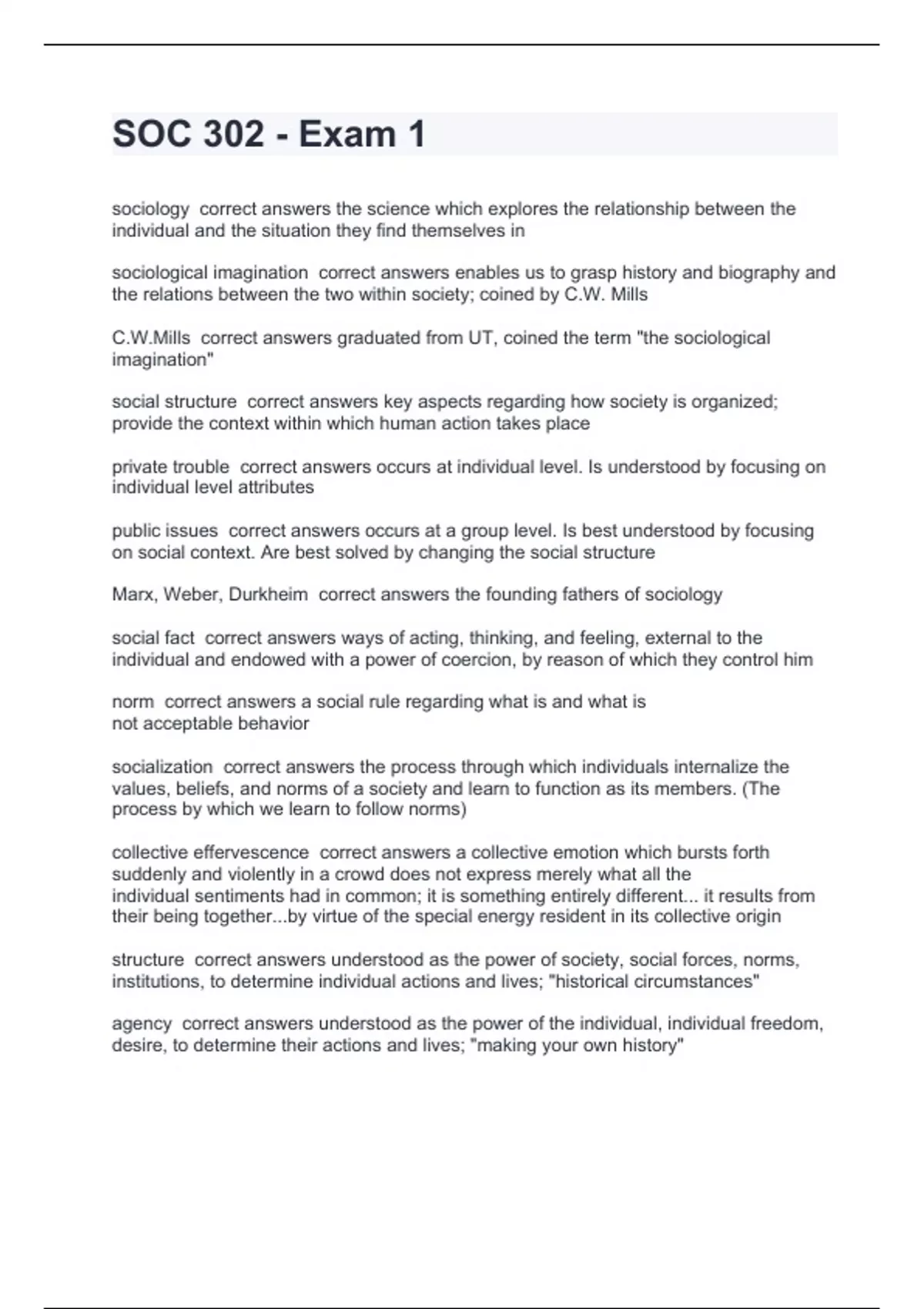 SOC 302 - Exam 1

sociology correct answers the science which explores the relationship between the individual and the situation they find themselves in

sociological imagination correct answers enables us to grasp history and biography and the relations between the two within society; coined by C.W. Mills

C.W.Mills correct answers graduated from UT, coined the term "the sociological imagination"

social structure correct answers key aspects regarding how society is organized; provide the context within which human action takes place

private trouble correct answers occurs at individual level. Is understood by focusing on individual level attributes

public issues correct answers occurs at a group level. Is best understood by focusing on social context. Are best solved by changing the social structure

Marx, Weber, Durkheim correct answers the founding fathers of sociology

social fact correct answers ways of acting, thinking, and feeling, external to the individual and endowed with a power of coercion, by reason of which they control him

norm correct answers a social rule regarding what is and what is not acceptable behavior

socialization correct answers the process through which individuals internalize the values, beliefs, and norms of a society and learn to function as its members. (The process by which we learn to follow norms)

collective effervescence correct answers a collective emotion which bursts forth suddenly and violently in a crowd does not express merely what all the individual sentiments had in common; it is something entirely different... it results from their being together...by virtue of the special energy resident in its collective origin

structure correct answers understood as the power of society, social forces, norms, institutions, to determine individual actions and lives; "historical circumstances"

agency correct answers understood as the power of the individual, individual freedom, desire, to determine their actions and lives; "making your own history"